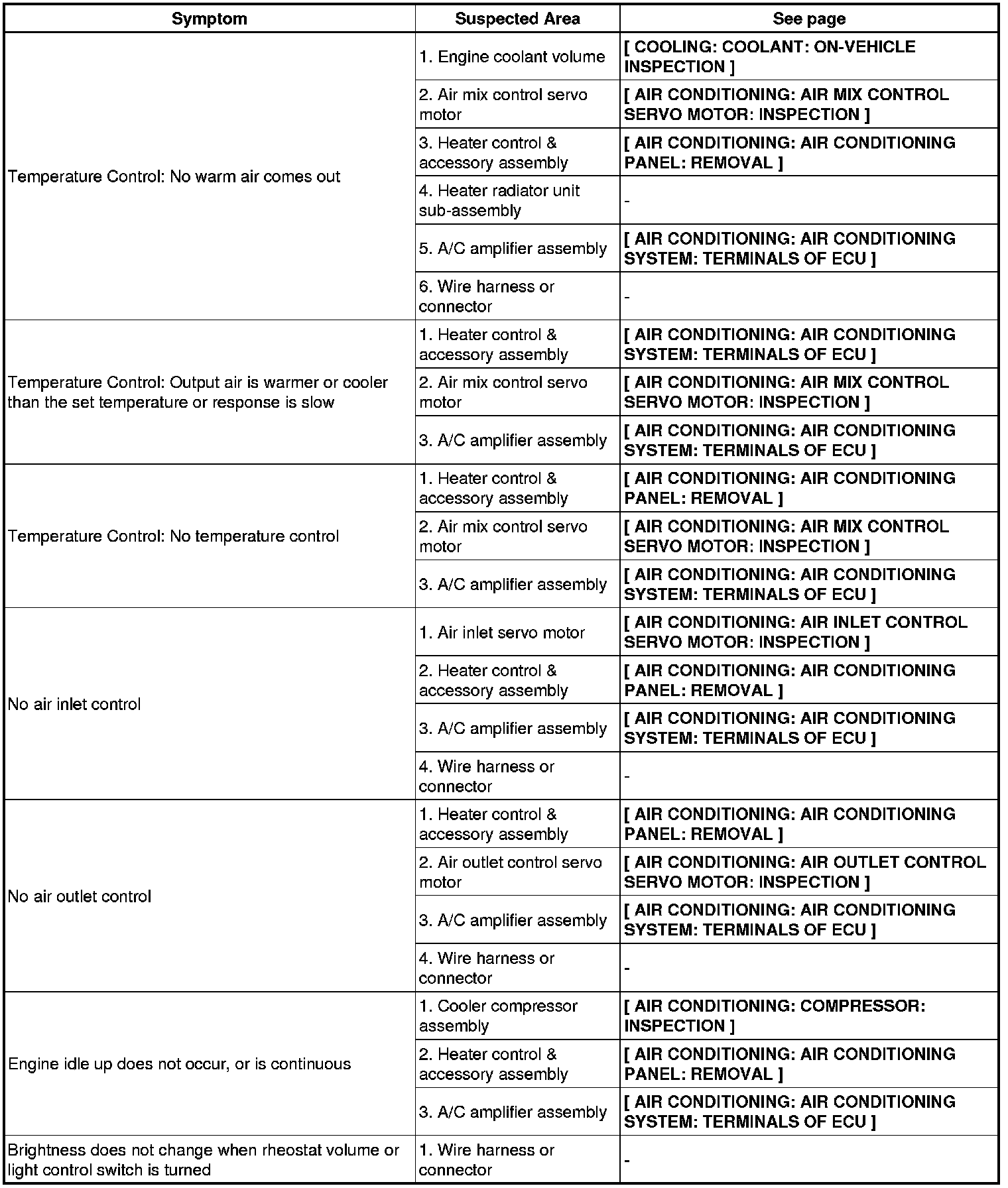 | Symptom | Suspected Area | See page |
|---|---|---|
| Temperature Control: No warm air comes out | 1. Engine coolant volume | [ COOLING: COOLANT: ON-VEHICLE INSPECTION ] |
| | 2. Air mix control servo motor | [ AIR CONDITIONING: AIR MIX CONTROL SERVO MOTOR: INSPECTION ] |
| | 3. Heater control & accessory assembly | [ AIR CONDITIONING: AIR CONDITIONING PANEL: REMOVAL ] |
| | 4. Heater radiator unit sub-assembly | - |
| | 5. A/C amplifier assembly | [ AIR CONDITIONING: AIR CONDITIONING SYSTEM: TERMINALS OF ECU ] |
| | 6. Wire harness or connector | - |
| Temperature Control: Output air is warmer or cooler than the set temperature or response is slow | 1. Heater control & accessory assembly | [ AIR CONDITIONING: AIR CONDITIONING SYSTEM: TERMINALS OF ECU ] |
| | 2. Air mix control servo motor | [ AIR CONDITIONING: AIR MIX CONTROL SERVO MOTOR: INSPECTION ] |
| | 3. A/C amplifier assembly | [ AIR CONDITIONING: AIR CONDITIONING SYSTEM: TERMINALS OF ECU ] |
| Temperature Control: No temperature control | 1. Heater control & accessory assembly | [ AIR CONDITIONING: AIR CONDITIONING PANEL: REMOVAL ] |
| | 2. Air mix control servo motor | [ AIR CONDITIONING: AIR MIX CONTROL SERVO MOTOR: INSPECTION ] |
| | 3. A/C amplifier assembly | [ AIR CONDITIONING: AIR CONDITIONING SYSTEM: TERMINALS OF ECU ] |
| No air inlet control | 1. Air inlet servo motor | [ AIR CONDITIONING: AIR INLET CONTROL SERVO MOTOR: INSPECTION ] |
| | 2. Heater control & accessory assembly | [ AIR CONDITIONING: AIR CONDITIONING PANEL: REMOVAL ] |
| | 3. A/C amplifier assembly | [ AIR CONDITIONING: AIR CONDITIONING SYSTEM: TERMINALS OF ECU ] |
| | 4. Wire harness or connector | - |
| No air outlet control | 1. Heater control & accessory assembly | [ AIR CONDITIONING: AIR CONDITIONING PANEL: REMOVAL ] |
| | 2. Air outlet control servo motor | [ AIR CONDITIONING: AIR OUTLET CONTROL SERVO MOTOR: INSPECTION ] |
| | 3. A/C amplifier assembly | [ AIR CONDITIONING: AIR CONDITIONING SYSTEM: TERMINALS OF ECU ] |
| | 4. Wire harness or connector | - |
| Engine idle up does not occur, or is continuous | 1. Cooler compressor assembly | [ AIR CONDITIONING: COMPRESSOR: INSPECTION ] |
| | 2. Heater control & accessory assembly | [ AIR CONDITIONING: AIR CONDITIONING PANEL: REMOVAL ] |
| | 3. A/C amplifier assembly | [ AIR CONDITIONING: AIR CONDITIONING SYSTEM: TERMINALS OF ECU ] |
| Brightness does not change when rheostat volume or light control switch is turned | 1. Wire harness or connector | - |